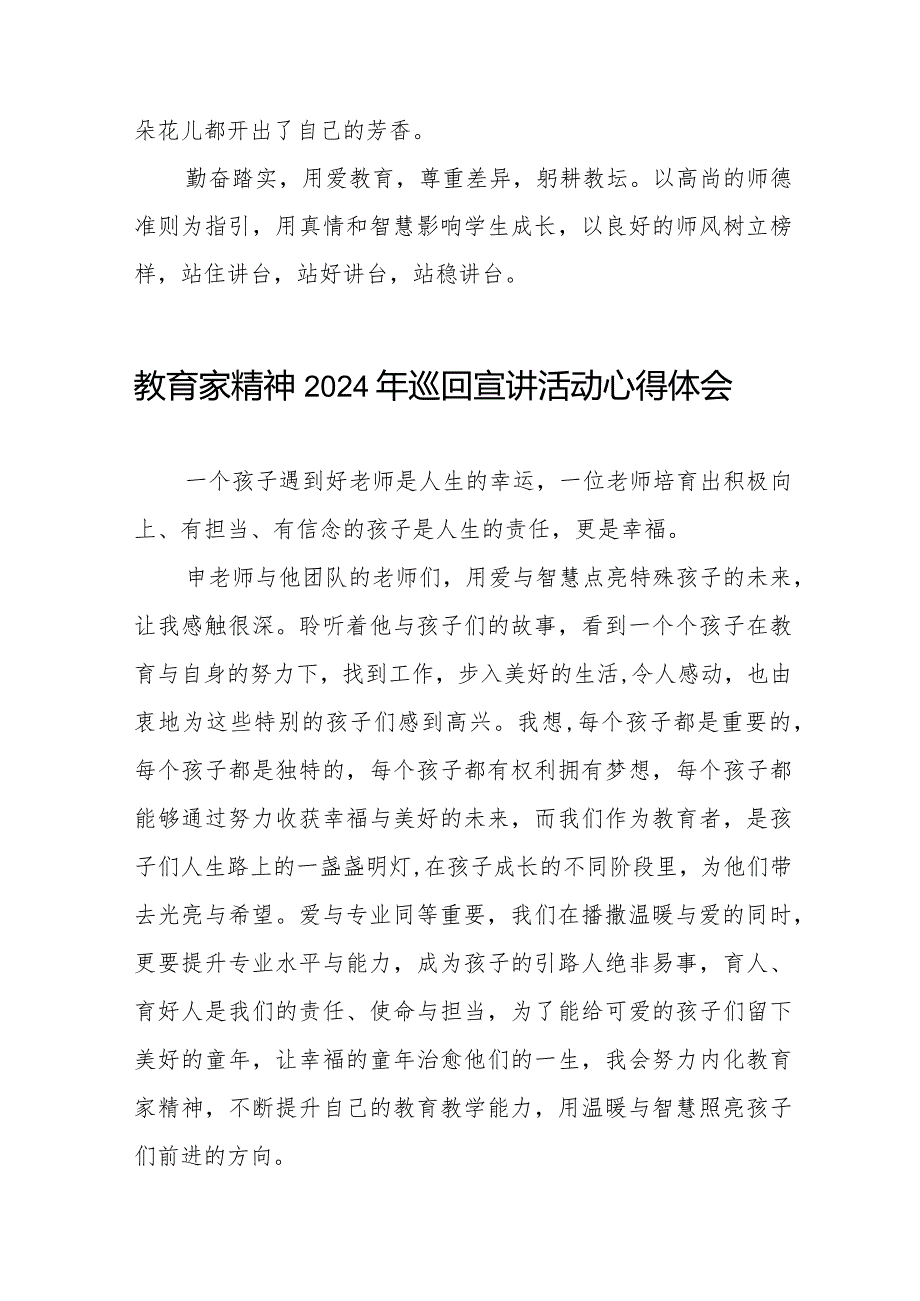 朵花儿都开出了自己的芳香。

勤奋踏实，用爱教育，尊重差异，躬耕教坛。以高尚的师德准则为指引，用真情和智慧影响学生成长，以良好的师风树立榜样，站住讲台，站好讲台，站稳讲台。

教育家精神2024年巡回宣讲活动心得体会

一个孩子遇到好老师是人生的幸运，一位老师培育出积极向上、有担当、有信念的孩子是人生的责任，更是幸福。

申老师与他团队的老师们，用爱与智慧点亮特殊孩子的未来，让我感触很深。聆听着他与孩子们的故事，看到一个个孩子在教育与自身的努力下，找到工作，步入美好的生活,令人感动，也由衷地为这些特别的孩子们感到高兴。我想,每个孩子都是重要的,每个孩子都是独特的，每个孩子都有权利拥有梦想，每个孩子都能够通过努力收获幸福与美好的未来，而我们作为教育者，是孩子们人生路上的一盏盏明灯,在孩子成长的不同阶段里，为他们带去光亮与希望。爱与专业同等重要，我们在播撒温暖与爱的同时，更要提升专业水平与能力，成为孩子的引路人绝非易事，育人、育好人是我们的责任、使命与担当，为了能给可爱的孩子们留下美好的童年，让幸福的童年治愈他们的一生，我会努力内化教育家精神，不断提升自己的教育教学能力，用温暖与智慧照亮孩子们前进的方向。